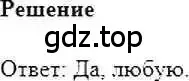 Решение

gdz.top

Ответ: Да, любую.